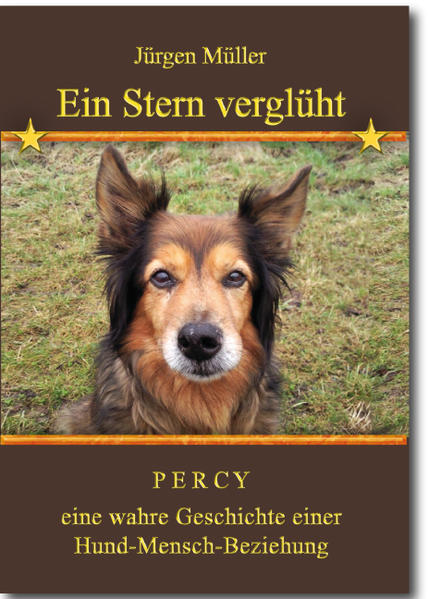 Jürgen Müller

Ein Stern verglüht

PERCY

eine wahre Geschichte einer Hund-Mensch-Beziehung